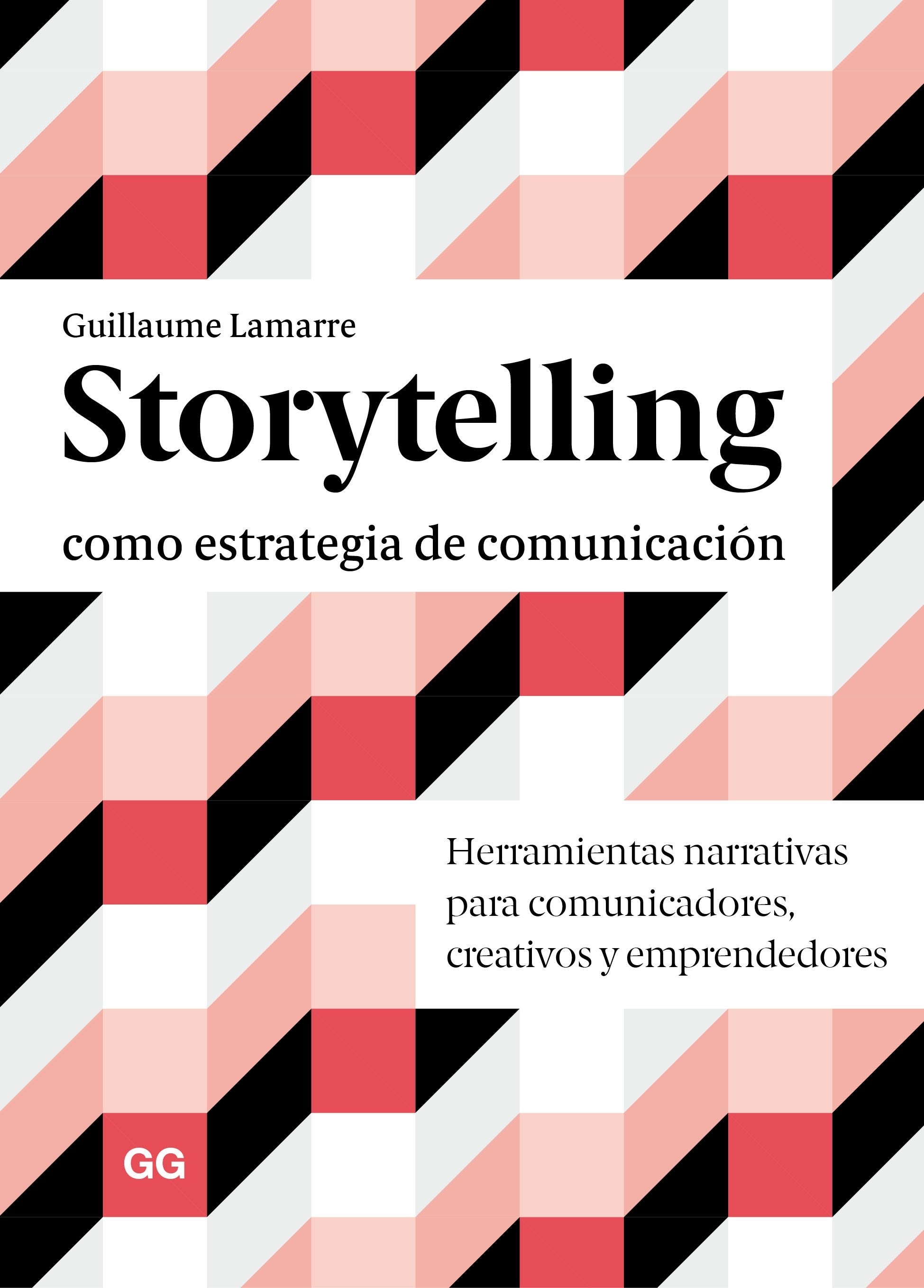 Guillaume Lamarre

Storytelling

como estrategia de comunicación

Herramientas narrativas para comunicadores, creativos y emprendedores

GG